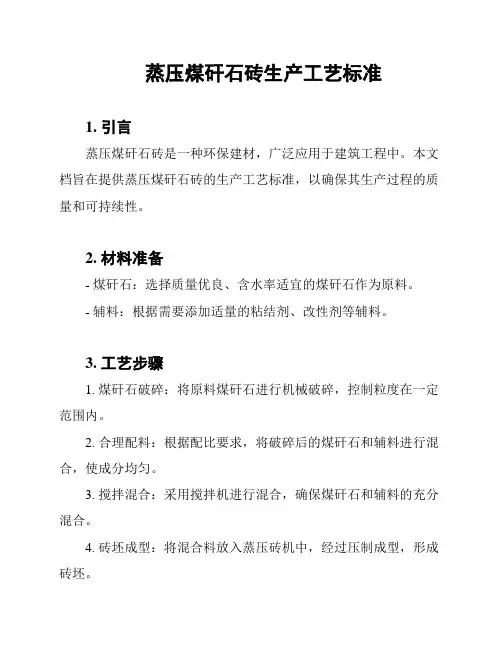 蒸压煤矸石砖生产工艺标准

1. 引言

蒸压煤矸石砖是一种环保建材，广泛应用于建筑工程中。本文档旨在提供蒸压煤矸石砖的生产工艺标准，以确保其生产过程的质量和可持续性。

2. 材料准备

- 煤矸石：选择质量优良、含水率适宜的煤矸石作为原料。

- 辅料：根据需要添加适量的粘结剂、改性剂等辅料。

3. 工艺步骤

1. 煤矸石破碎：将原料煤矸石进行机械破碎，控制粒度在一定范围内。

2. 合理配料：根据配比要求，将破碎后的煤矸石和辅料进行混合，使成分均匀。

3. 搅拌混合：采用搅拌机进行混合，确保煤矸石和辅料的充分混合。

4. 砖坯成型：将混合料放入蒸压砖机中，经过压制成型，形成砖坯。